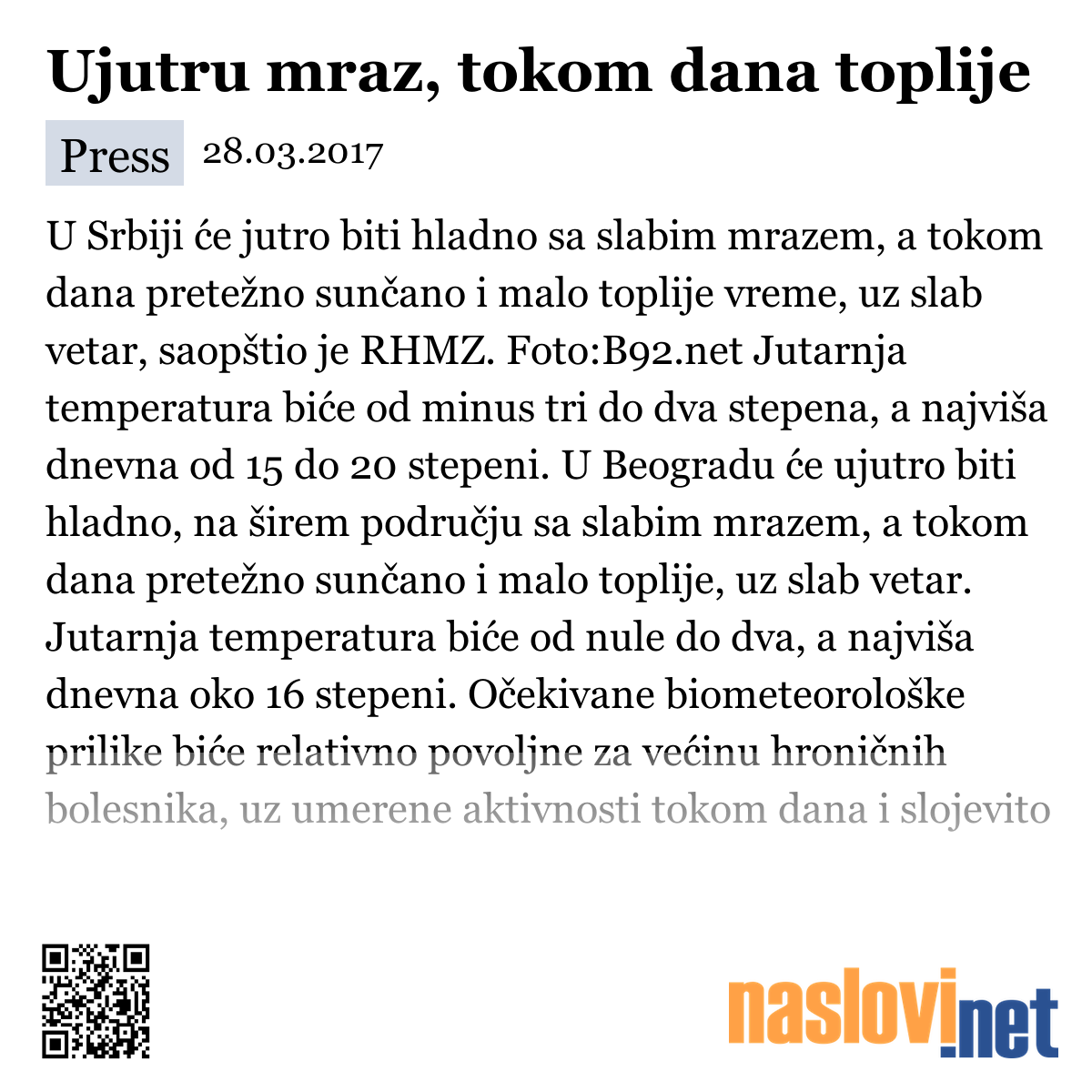 Ujutru mraz, tokom dana toplije

Press 28.03.2017

U Srbiji će jutro biti hladno sa slabim mrazem, a tokom dana pretežno sunčano i malo toplije vreme, uz slab vetar, saopštio je RHMZ. Foto:B92.net Jutarnja temperatura biće od minus tri do dva stepena, a najviša dnevna od 15 do 20 stepeni. U Beogradu će ujutro biti hladno, na širem području sa slabim mrazem, a tokom dana pretežno sunčano i malo toplije, uz slab vetar. Jutarnja temperatura biće od nule do dva, a najviša dnevna oko 16 stepeni. Očekivane biometeorološke prilike biće relativno povoljne za većinu hroničnih bolesnika, uz umerene aktivnosti tokom dana i slojevito

naslovi.net